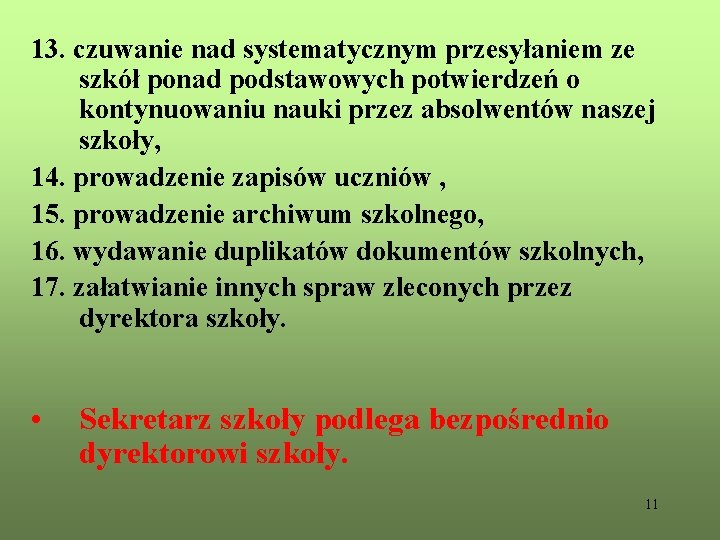 13. czuwanie nad systematycznym przesyłaniem ze szkół ponad podstawowych potwierdzeń o kontynuowaniu nauki przez absolwentów naszej szkoły,

14. prowadzenie zapisów uczniów ,

15. prowadzenie archiwum szkolnego,

16. wydawanie duplikatów dokumentów szkolnych,

17. załatwianie innych spraw zleconych przez dyrektora szkoły.

• Sekretarz szkoły podlega bezpośrednio dyrektorowi szkoły.

11